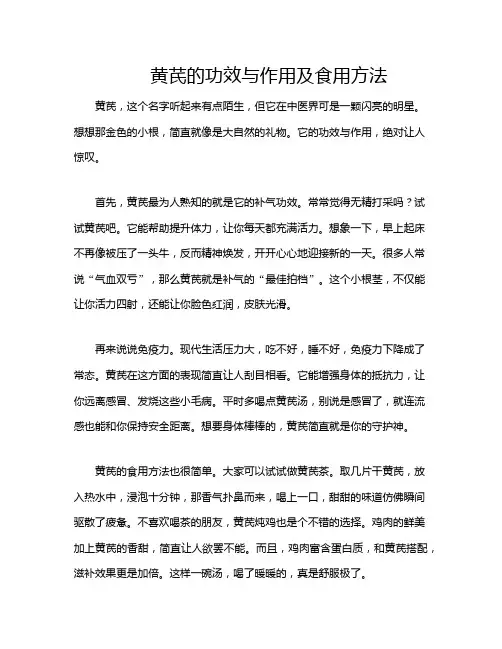 黄芪的功效与作用及食用方法

黄芪，这个名字听起来有点陌生，但它在中医界可是一颗闪亮的明星。想想那金色的小根，简直就像是大自然的礼物。它的功效与作用，绝对让人惊叹。

首先，黄芪最为人熟知的就是它的补气功效。常常觉得无精打采吗？试试黄芪吧。它能帮助提升体力，让你每天都充满活力。想象一下，早上起床不再像被压了一头牛，反而精神焕发，开开心心地迎接新的一天。很多人常说“气血双亏”，那么黄芪就是补气的“最佳拍档”。这个小根茎，不仅能让你活力四射，还能让你脸色红润，皮肤光滑。

再来说说免疫力。现代生活压力大，吃不好，睡不好，免疫力下降成了常态。黄芪在这方面的表现简直让人刮目相看。它能增强身体的抵抗力，让你远离感冒、发烧这些小毛病。平时多喝点黄芪汤，别说是感冒了，就连流感也能和你保持安全距离。想要身体棒棒的，黄芪简直就是你的守护神。

黄芪的食用方法也很简单。大家可以试试做黄芪茶。取几片干黄芪，放入热水中，浸泡十分钟，那香气扑鼻而来，喝上一口，甜甜的味道仿佛瞬间驱散了疲惫。不喜欢喝茶的朋友，黄芪炖鸡也是个不错的选择。鸡肉的鲜美加上黄芪的香甜，简直让人欲罢不能。而且，鸡肉富含蛋白质，和黄芪搭配，滋补效果更是加倍。这样一碗汤，喝了暖暖的，真是舒服极了。